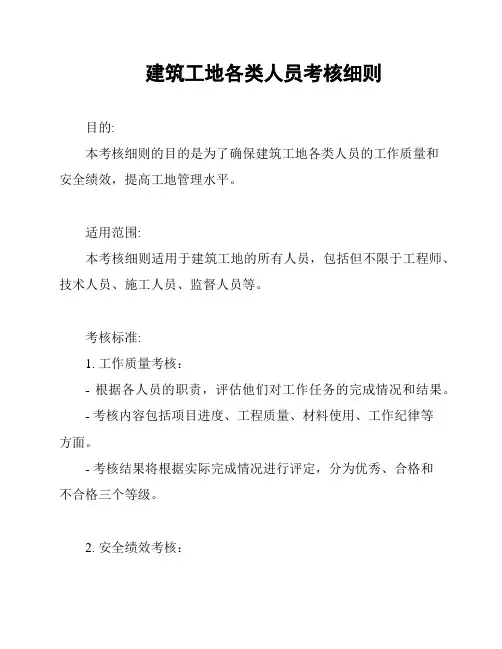 建筑工地各类人员考核细则

目的:

本考核细则的目的是为了确保建筑工地各类人员的工作质量和安全绩效，提高工地管理水平。

适用范围:

本考核细则适用于建筑工地的所有人员，包括但不限于工程师、技术人员、施工人员、监督人员等。

考核标准:

1. 工作质量考核：

- 根据各人员的职责，评估他们对工作任务的完成情况和结果。

- 考核内容包括项目进度、工程质量、材料使用、工作纪律等方面。

- 考核结果将根据实际完成情况进行评定，分为优秀、合格和不合格三个等级。

2. 安全绩效考核：